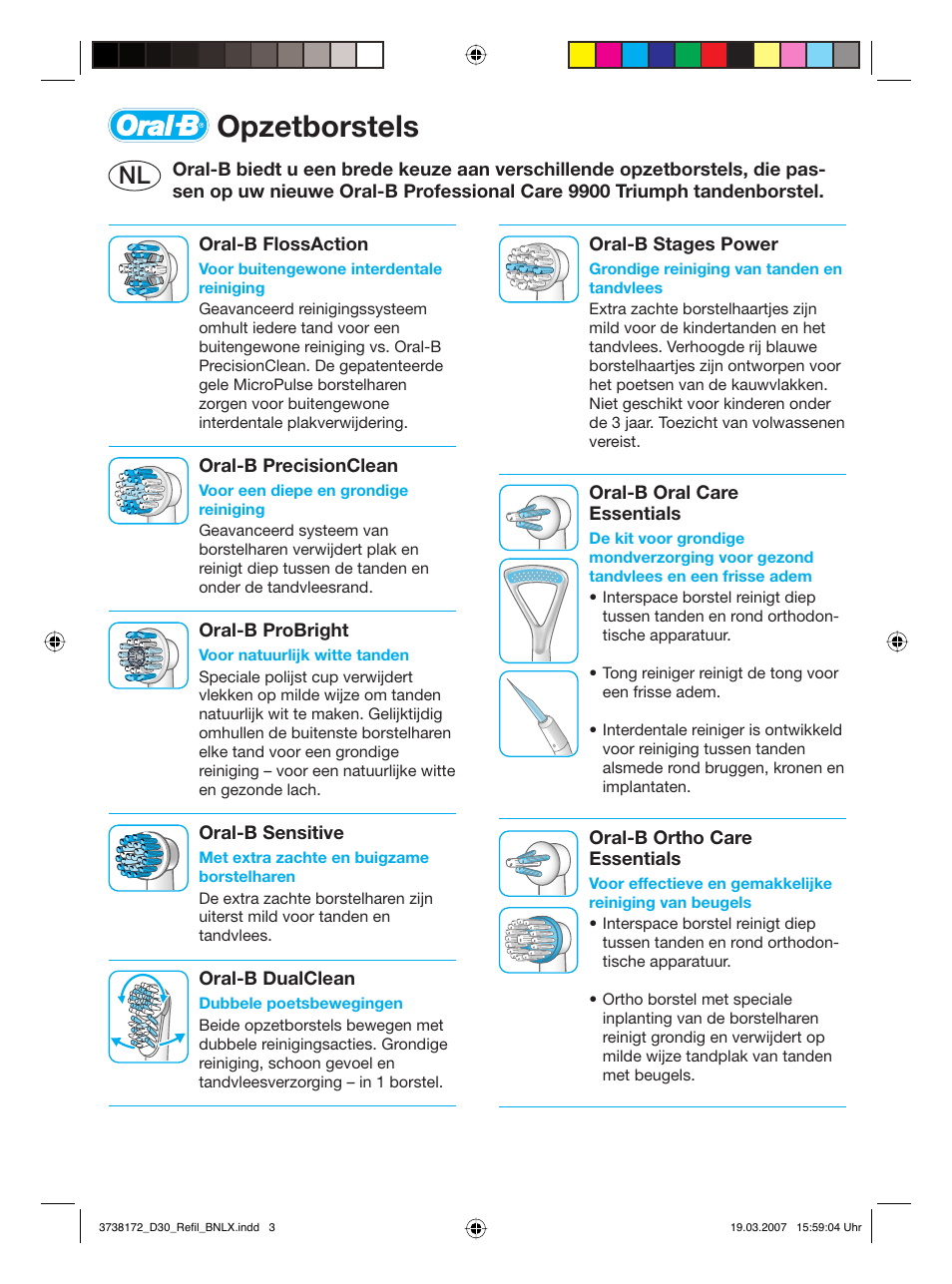 Oral-B Opzetborstels

NL Oral-B biedt u een brede keuze aan verschillende opzetborstels, die passen op uw nieuwe Oral-B Professional Care 9900 Triumph tandenborstel.

Oral-B FlossAction
Voor buitengewone interdentale reiniging
Geavanceerd reinigingssysteem omhult iedere tand voor een buitengewone reiniging vs. Oral-B PrecisionClean. De gepatenteerde gele MicroPulse borstelharen zorgen voor buitengewone interdentale plakverwijdering.

Oral-B PrecisionClean
Voor een diepe en grondige reiniging
Geavanceerd systeem van borstelharen verwijdert plak en reinigt diep tussen de tanden en onder de tandvleesrand.

Oral-B ProBright
Voor natuurlijk witte tanden
Speciale polijst cup verwijdert vlekken op milde wijze om tanden natuurlijk wit te maken. Gelijktijdig omhullen de buitenste borstelharen elke tand voor een grondige reiniging – voor een natuurlijke witte en gezonde lach.

Oral-B Sensitive
Met extra zachte en buigzame borstelharen
De extra zachte borstelharen zijn uiterst mild voor tanden en tandvlees.

Oral-B DualClean
Dubbele poetsbewegingen
Beide opzetborstels bewegen met dubbele reinigingsacties. Grondige reiniging, schoon gevoel en tandvleesverzorging – in 1 borstel.

Oral-B Stages Power
Grondige reiniging van tanden en tandvlees
Extra zachte borstelhaartjes zijn mild voor de kindertanden en het tandvlees. Verhoogde rij blauwe borstelhaartjes zijn ontworpen voor het poetsen van de kauwvlakken. Niet geschikt voor kinderen onder de 3 jaar. Toezicht van volwassenen vereist.

Oral-B Oral Care Essentials
De kit voor grondige mondverzorging voor gezond tandvlees en een frisse adem
• Interspace borstel reinigt diep tussen tanden en rond orthodontische apparatuur.

• Tong reiniger reinigt de tong voor een frisse adem.

• Interdentale reiniger is ontwikkeld voor reiniging tussen tanden alsmede rond bruggen, kronen en implantaten.

Oral-B Ortho Care Essentials
Voor effectieve en gemakkelijke reiniging van beugels
• Interspace borstel reinigt diep tussen tanden en rond orthodontische apparatuur.

• Ortho borstel met speciale inplanting van de borstelharen reinigt grondig en verwijdert op milde wijze tandplak van tanden met beugels.

3738172_D30_Refil_BNLX.indd 3 19.03.2007 15:59:04 Uhr